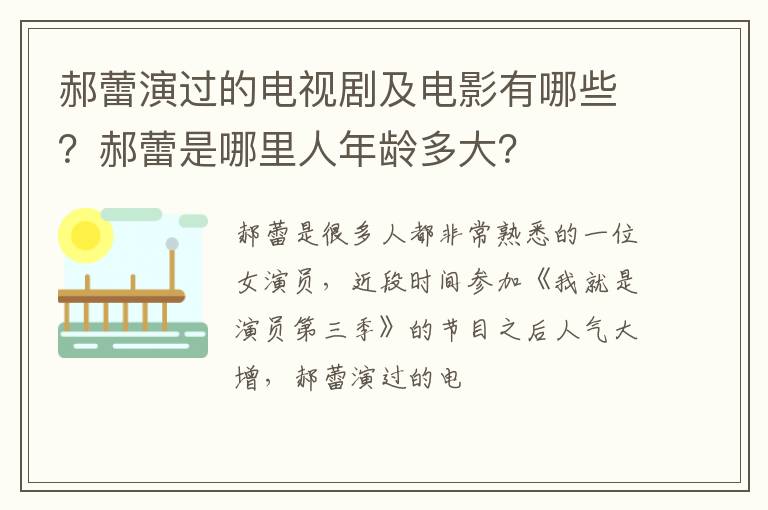 郝蕾演过的电视剧及电影有哪些？郝蕾是哪里人年龄多大？

郝蕾是很多人都非常熟悉的一位女演员，近段时间参加《我就是演员第三季》的节目之后人气大增，郝蕾演过的电